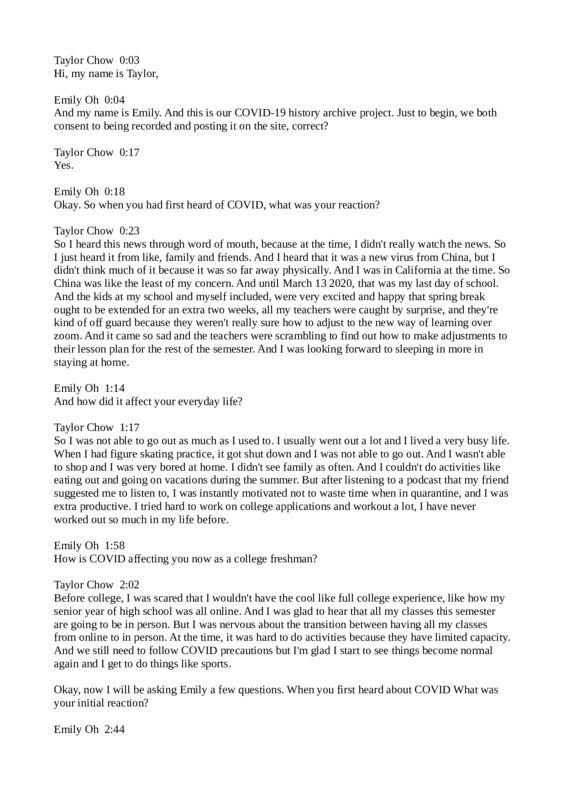 Taylor Chow 0:03
Hi, my name is Taylor,

Emily Oh 0:04
And my name is Emily. And this is our COVID-19 history archive project. Just to begin, we both consent to being recorded and posting it on the site, correct?

Taylor Chow 0:17
Yes.

Emily Oh 0:18
Okay. So when you had first heard of COVID, what was your reaction?

Taylor Chow 0:23
So I heard this news through word of mouth, because at the time, I didn't really watch the news. So I just heard it from like, family and friends. And I heard that it was a new virus from China, but I didn't think much of it because it was so far away physically. And I was in California at the time. So China was like the least of my concern. And until March 13 2020, that was my last day of school. And the kids at my school and myself included, were very excited and happy that spring break ought to be extended for an extra two weeks, all my teachers were caught by surprise, and they're kind of off guard because they weren't really sure how to adjust to the new way of learning over zoom. And it came so sad and the teachers were scrambling to find out how to make adjustments to their lesson plan for the rest of the semester. And I was looking forward to sleeping in more in staying at home.

Emily Oh 1:14
And how did it affect your everyday life?

Taylor Chow 1:17
So I was not able to go out as much as I used to. I usually went out a lot and I lived a very busy life. When I had figure skating practice, it got shut down and I was not able to go out. And I wasn't able to shop and I was very bored at home. I didn't see family as often. And I couldn't do activities like eating out and going on vacations during the summer. But after listening to a podcast that my friend suggested me to listen to, I was instantly motivated not to waste time when in quarantine, and I was extra productive. I tried hard to work on college applications and workout a lot, I have never worked out so much in my life before.

Emily Oh 1:58
How is COVID affecting you now as a college freshman?

Taylor Chow 2:02
Before college, I was scared that I wouldn't have the cool like full college experience, like how my senior year of high school was all online. And I was glad to hear that all my classes this semester are going to be in person. But I was nervous about the transition between having all my classes from online to in person. At the time, it was hard to do activities because they have limited capacity. And we still need to follow COVID precautions but I'm glad I start to see things become normal again and I get to do things like sports.

Okay, now I will be asking Emily a few questions. When you first heard about COVID What was your initial reaction?

Emily Oh 2:44